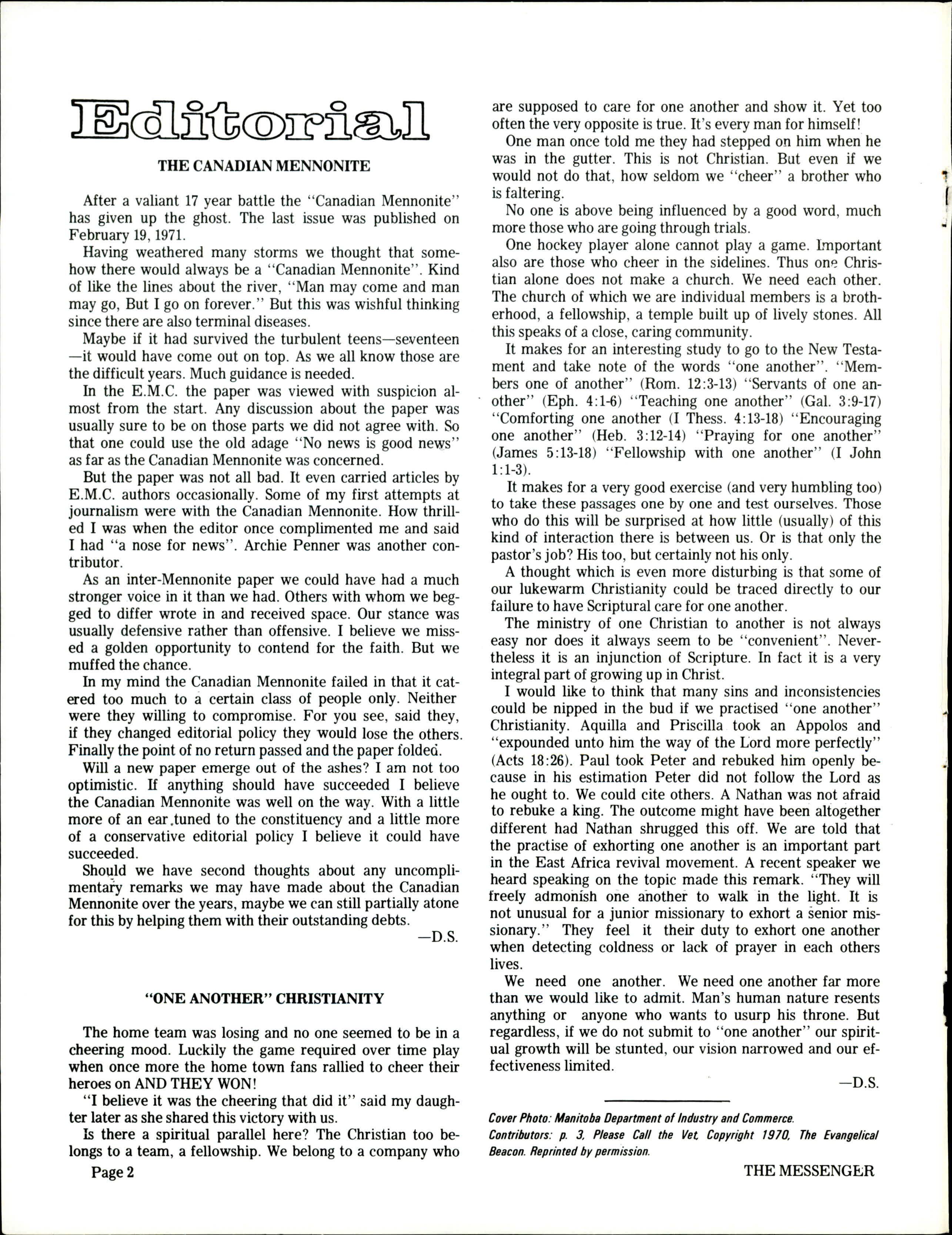 Editorial

THE CANADIAN MENNONITE

After a valiant 17 year battle the "Canadian Mennonite" has given up the ghost. The last issue was published on February 19, 1971.

Having weathered many storms we thought that somehow there would always be a "Canadian Mennonite". Kind of like the lines about the river, "Man may come and man may go, But I go on forever." But this was wishful thinking since there are also terminal diseases.

Maybe if it had survived the turbulent teens—seventeen—it would have come out on top. As we all know those are the difficult years. Much guidance is needed.

In the E.M.C. the paper was viewed with suspicion almost from the start. Any discussion about the paper was usually sure to be on those parts we did not agree with. So that one could use the old adage "No news is good news" as far as the Canadian Mennonite was concerned.

But the paper was not all bad. It even carried articles by E.M.C. authors occasionally. Some of my first attempts at journalism were with the Canadian Mennonite. How thrilled I was when the editor once complimented me and said I had "a nose for news". Archie Penner was another contributor.

As an inter-Mennonite paper we could have had a much stronger voice in it than we had. Others with whom we begged to differ wrote in and received space. Our stance was usually defensive rather than offensive. I believe we missed a golden opportunity to contend for the faith. But we muffed the chance.

In my mind the Canadian Mennonite failed in that it catered too much to a certain class of people only. Neither were they willing to compromise. For you see, said they, if they changed editorial policy they would lose the others. Finally the point of no return passed and the paper folded.

Will a new paper emerge out of the ashes? I am not too optimistic. If anything should have succeeded I believe the Canadian Mennonite was well on the way. With a little more of an ear tuned to the constituency and a little more of a conservative editorial policy I believe it could have succeeded.

Should we have second thoughts about any uncomplimentary remarks we may have made about the Canadian Mennonite over the years, maybe we can still partially atone for this by helping them with their outstanding debts.

—D.S.

"ONE ANOTHER" CHRISTIANITY

The home team was losing and no one seemed to be in a cheering mood. Luckily the game required over time play when once more the home town fans rallied to cheer their heroes on AND THEY WON!

"I believe it was the cheering that did it" said my daughter later as she shared this victory with us.

Is there a spiritual parallel here? The Christian too belongs to a team, a fellowship. We belong to a company who are supposed to care for one another and show it. Yet too often the very opposite is true. It's every man for himself!

One man once told me they had stepped on him when he was in the gutter. This is not Christian. But even if we would not do that, how seldom we "cheer" a brother who is faltering.

No one is above being influenced by a good word, much more those who are going through trials.

One hockey player alone cannot play a game. Important also are those who cheer in the sidelines. Thus one Christian alone does not make a church. We need each other. The church of which we are individual members is a brotherhood, a fellowship, a temple built up of lively stones. All this speaks of a close, caring community.

It makes for an interesting study to go to the New Testament and take note of the words "one another". "Members one of another" (Rom. 12:3-13) "Servants of one another" (Eph. 4:1-6) "Teaching one another" (Gal. 3:9-17) "Comforting one another (I Thess. 4:13-18) "Encouraging one another" (Heb. 3:12-14) "Praying for one another" (James 5:13-18) "Fellowship with one another" (I John 1:1-3).

It makes for a very good exercise (and very humbling too) to take these passages one by one and test ourselves. Those who do this will be surprised at how little (usually) of this kind of interaction there is between us. Or is that only the pastor's job? His too, but certainly not his only.

A thought which is even more disturbing is that some of our lukewarm Christianity could be traced directly to our failure to have Scriptural care for one another.

The ministry of one Christian to another is not always easy nor does it always seem to be "convenient". Nevertheless it is an injunction of Scripture. In fact it is a very integral part of growing up in Christ.

I would like to think that many sins and inconsistencies could be nipped in the bud if we practised "one another" Christianity. Aquilla and Priscilla took an Appolos and "expounded unto him the way of the Lord more perfectly" (Acts 18:26). Paul took Peter and rebuked him openly because in his estimation Peter did not follow the Lord as he ought to. We could cite others. A Nathan was not afraid to rebuke a king. The outcome might have been altogether different had Nathan shrugged this off. We are told that the practise of exhorting one another is an important part in the East Africa revival movement. A recent speaker we heard speaking on the topic made this remark. "They will freely admonish one another to walk in the light. It is not unusual for a junior missionary to exhort a senior missionary." They feel it their duty to exhort one another when detecting coldness or lack of prayer in each others lives.

We need one another. We need one another far more than we would like to admit. Man's human nature resents anything or anyone who wants to usurp his throne. But regardless, if we do not submit to "one another" our spiritual growth will be stunted, our vision narrowed and our effectiveness limited.

—D.S.

Cover Photo: Manitoba Department of Industry and Commerce.
Contributors: p. 3, Please Call the Vet, Copyright 1970, The Evangelical Beacon. Reprinted by permission.

Page 2

THE MESSENGER